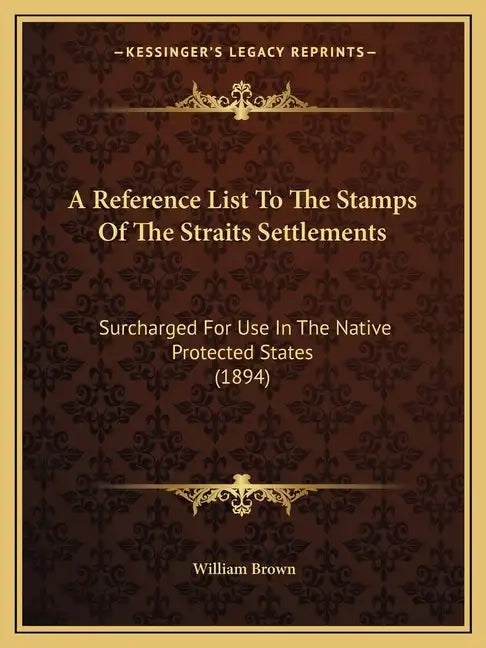 —KESSINGER'S LEGACY REPRINTS—

A Reference List To The Stamps Of The Straits Settlements

Surcharged For Use In The Native Protected States (1894)

William Brown